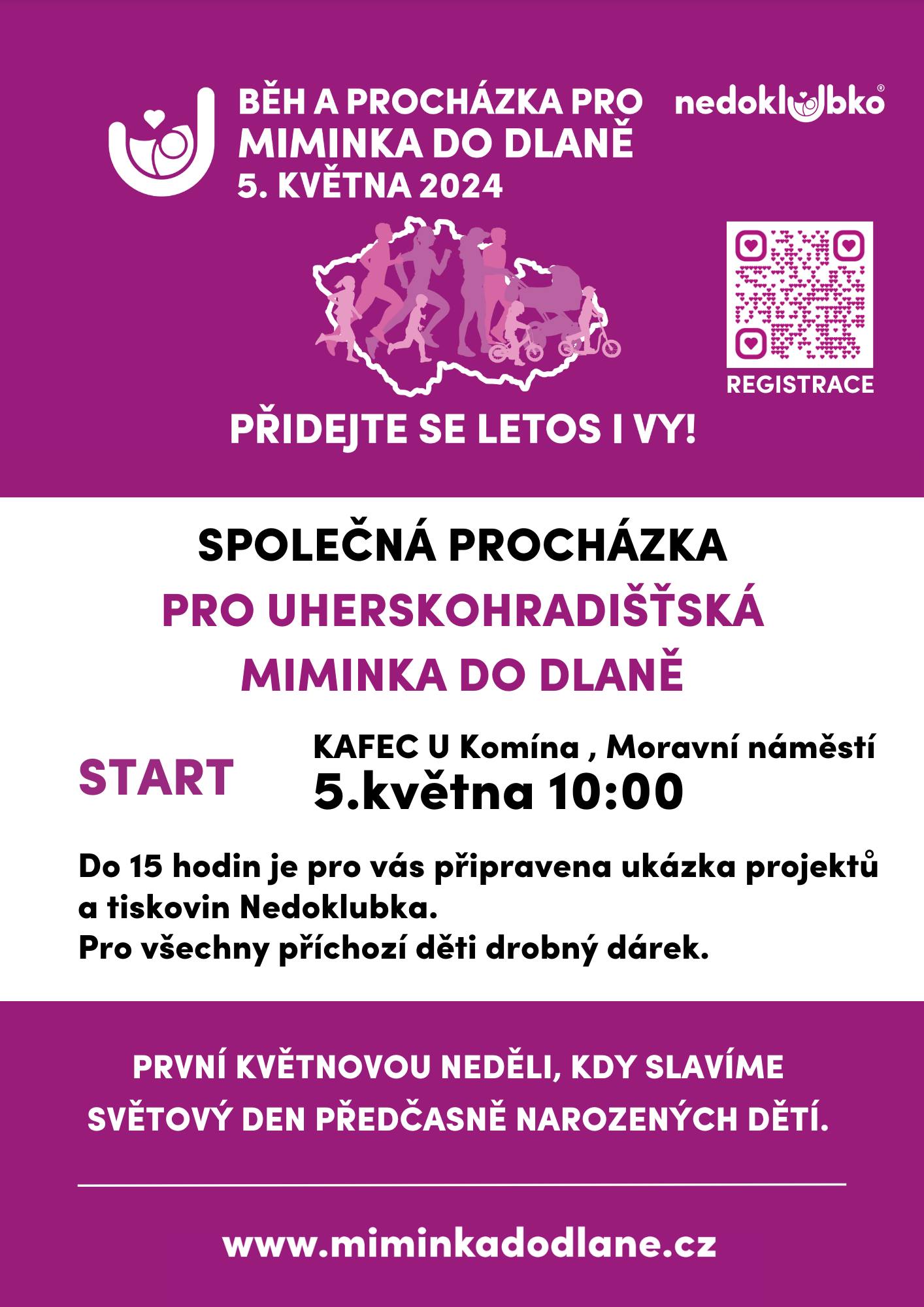 BĚH A PROCHÁZKA PRO
MIMINKA DO DLANĚ
5. KVĚTNA 2024

nedoklubko®

REGISTRACE

PŘIDEJTE SE LETOS I VY!

SPOLEČNÁ PROCHÁZKA
PRO UHERSKOHRADIŠŤSKÁ
MIMINKA DO DLANĚ

START

KAFEC U Komína , Moravní náměstí
5.května 10:00

Do 15 hodin je pro vás připravena ukázka projektů a tiskovin Nedoklubka.
Pro všechny příchozí děti drobný dárek.

PRVNÍ KVĚTNOVOU NEDĚLI, KDY SLAVÍME
SVĚTOVÝ DEN PŘEDČASNĚ NAROZENÝCH DĚTÍ.

www.miminkadodlane.cz